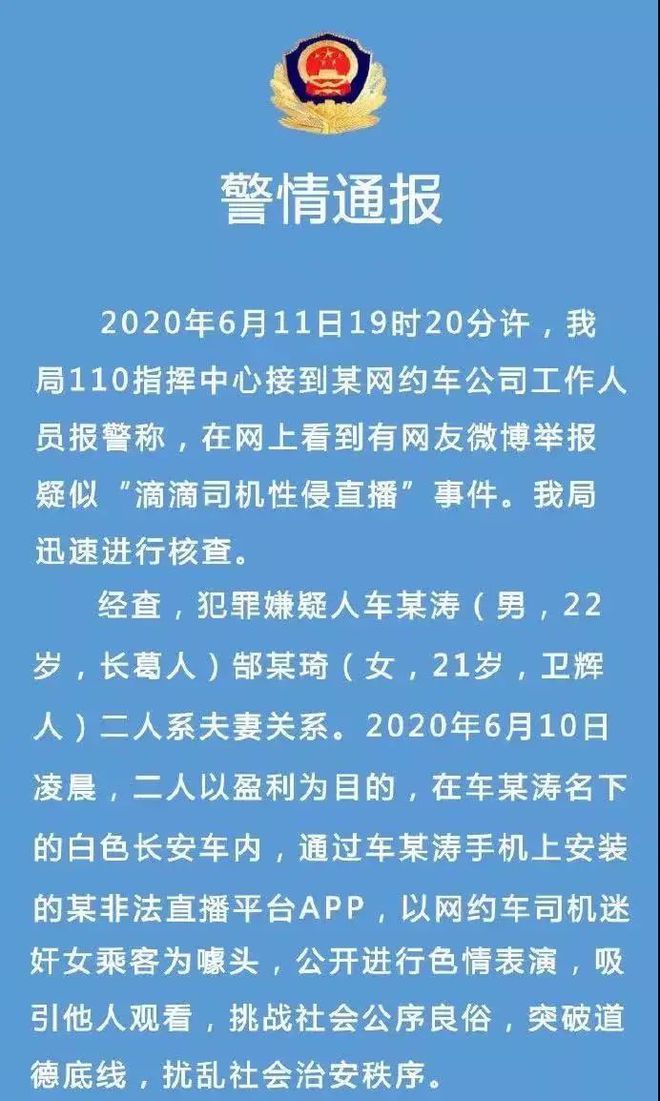 警情通报

2020年6月11日19时20分许，我局110指挥中心接到某网约车公司工作人员报警称，在网上看到有网友微博举报疑似“滴滴司机性侵直播”事件。我局迅速进行核查。

经查，犯罪嫌疑人车某涛（男，22岁，长葛人）郜某琦（女，21岁，卫辉人）二人系夫妻关系。2020年6月10日凌晨，二人以盈利为目的，在车某涛名下的白色长安车内，通过车某涛手机上安装的某非法直播平台APP，以网约车司机迷奸女乘客为噱头，公开进行色情表演，吸引他人观看，挑战社会公序良俗，突破道德底线，扰乱社会治安秩序。